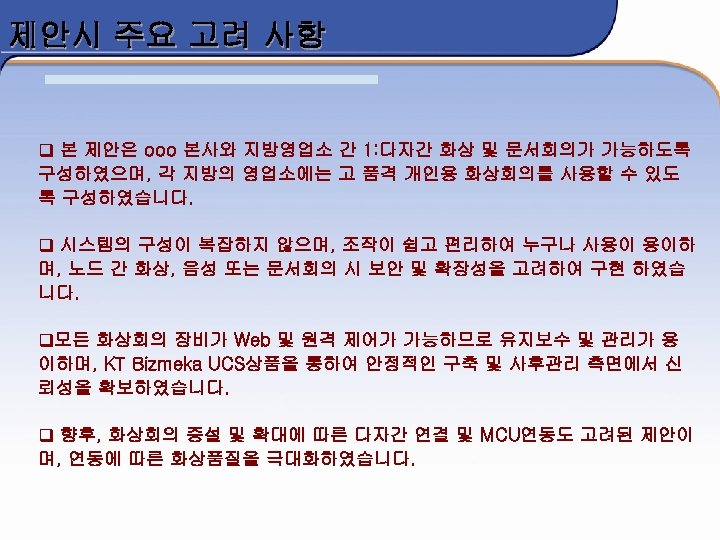 제안시 주요 고려 사항

❑ 본 제안은 ooo 본사와 지방영업소 간 1:다자간 화상 및 문서회의가 가능하도록 구성하였으며, 각 지방의 영업소에는 고 품격 개인용 화상회의를 사용할 수 있도록 구성하였습니다.

❑ 시스템의 구성이 복잡하지 않으며, 조작이 쉽고 편리하여 누구나 사용이 용이하며, 노드 간 화상, 음성 또는 문서회의 시 보안 및 확장성을 고려하여 구현 하였습니다.

❑모든 화상회의 장비가 Web 및 원격 제어가 가능하므로 유지보수 및 관리가 용이하며, KT Bizmeka UCS상품을 통하여 안정적인 구축 및 사후관리 측면에서 신뢰성을 확보하였습니다.

❑ 향후, 화상회의 증설 및 확대에 따른 다자간 연결 및 MCU연동도 고려된 제안이며, 연동에 따른 화상품질을 극대화하였습니다.